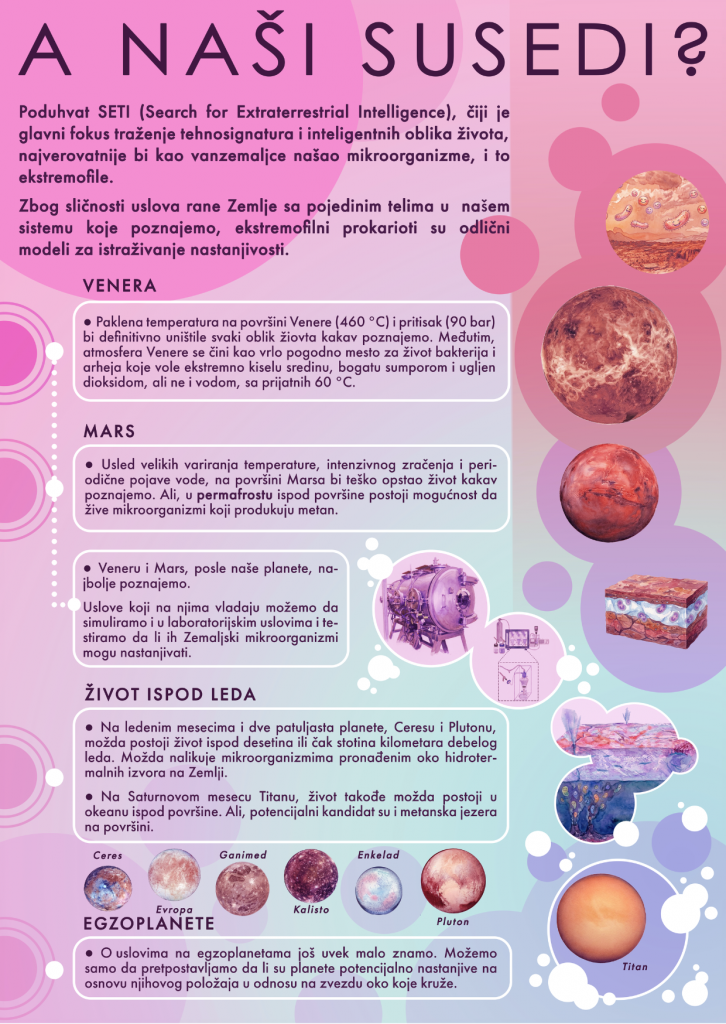 A NAŠI SUSEDI?

Poduhvat SETI (Search for Extraterrestrial Intelligence), čiji je glavni fokus traženje tehnosignatura i inteligentnih oblika života, najverovatnije bi kao vanzemaljce našao mikroorganizme, i to ekstremofile.

Zbog sličnosti uslova rane Zemlje sa pojedinim telima u našem sistemu koje poznajemo, ekstremofilni prokarioti su odlični modeli za istraživanje nastanjivosti.

VENERA

● Paklena temperatura na površini Venere (460 °C) i pritisak (90 bar) bi definitivno uništile svaki oblik žiovta kakav poznajemo. Međutim, atmosfera Venere se čini kao vrlo pogodno mesto za život bakterija i arheja koje vole ekstremno kiselu sredinu, bogatu sumporom i ugljen dioksidom, ali ne i vodom, sa prijatnih 60 °C.

MARS

● Usled velikih variranja temperature, intenzivnog zračenja i periodične pojave vode, na površini Marsa bi teško opstao život kakav poznajemo. Ali, u permafrostu ispod površine postoji mogućnost da žive mikroorganizmi koji produkuju metan.

● Veneru i Mars, posle naše planete, najbolje poznajemo.

Uslove koji na njima vladaju možemo da simuliramo i u laboratorijskim uslovima i testiramo da li ih Zemaljski mikroorganizmi mogu nastanjivati.

ŽIVOT ISPOD LEDA

● Na ledenim mesecima i dve patuljasta planete, Ceresu i Plutonu, možda postoji život ispod desetina ili čak stotina kilometara debelog leda. Možda nalikuje mikroorganizmima pronađenim oko hidrotermalnih izvora na Zemlji.

● Na Saturnovom mesecu Titanu, život takođe možda postoji u okeanu ispod površine. Ali, potencijalni kandidat su i metanska jezera na površini.

Ceres
Evropa
Ganimed
Kalisto
Enkelad
Pluton
Titan

EGZOPLANETE

● O uslovima na egzoplanetama još uvek malo znamo. Možemo samo da pretpostavljamo da li su planete potencijalno nastanjive na osnovu njihovog položaja u odnosu na zvezdu oko koje kruže.